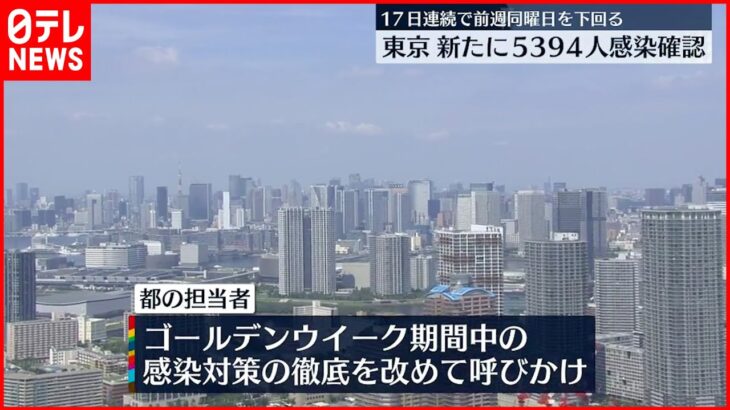 日テレ NEWS

17日連続で前週同曜日を下回る
東京 新たに5394人感染確認

都の担当者
ゴールデンウイーク期間中の
感染対策の徹底を改めて呼びかけ